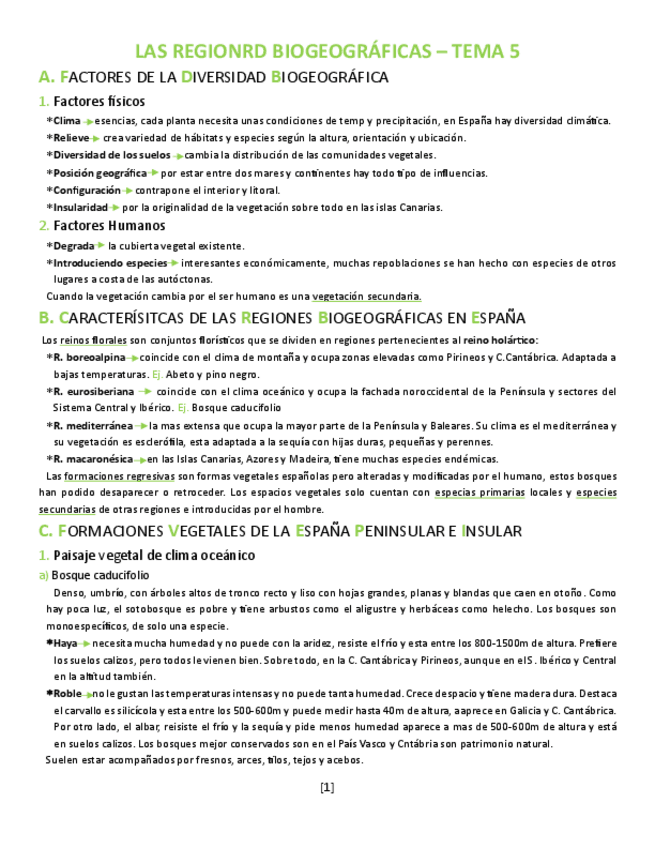 LAS REGIONRD BIOGEOGRÁFICAS – TEMA 5

A. FACTORES DE LA DIVERSIDAD BIOGEOGRÁFICA

1. Factores físicos

*Clima → esencias, cada planta necesita unas condiciones de temp y precipitación, en España hay diversidad climática.

*Relieve → crea variedad de hábitats y especies según la altura, orientación y ubicación.

*Diversidad de los suelos → cambia la distribución de las comunidades vegetales.

*Posición geográfica → por estar entre dos mares y continentes hay todo tipo de influencias.

*Configuración → contrapone el interior y litoral.

*Insularidad → por la originalidad de la vegetación sobre todo en las islas Canarias.

2. Factores Humanos

*Degrada → la cubierta vegetal existente.

*Introduciendo especies → interesantes económicamente, muchas repoblaciones se han hecho con especies de otros lugares a costa de las autóctonas.

Cuando la vegetación cambia por el ser humano es una vegetación secundaria.

B. CARACTERÍSITCAS DE LAS REGIONES BIOGEOGRÁFICAS EN ESPAÑA

Los reinos florales son conjuntos florísticos que se dividen en regiones pertenecientes al reino holártico:

*R. boreoalpina → coincide con el clima de montaña y ocupa zonas elevadas como Pirineos y C.Cantábrica. Adaptada a bajas temperaturas. Ej. Abeto y pino negro.

*R. eurosiberiana → coincide con el clima oceánico y ocupa la fachada noroccidental de la Península y sectores del Sistema Central y Ibérico. Ej. Bosque caducifolio

*R. mediterránea → la mas extensa que ocupa la mayor parte de la Península y Baleares. Su clima es el mediterránea y su vegetación es esclerófila, esta adaptada a la sequía con hijas duras, pequeñas y perennes.

*R. macaronésica → en las Islas Canarias, Azores y Madeira, tiene muchas especies endémicas.

Las formaciones regresivas son formas vegetales españolas pero alteradas y modificadas por el humano, estos bosques han podido desaparecer o retroceder. Los espacios vegetales solo cuentan con especias primarias locales y especies secundarias de otras regiones e introducidas por el hombre.

C. FORMACIONES VEGETALES DE LA ESPAÑA PENINSULAR E INSULAR

1. Paisaje vegetal de clima oceánico

a) Bosque caducifolio

Denso, umbrío, con árboles altos de tronco recto y liso con hojas grandes, planas y blandas que caen en otoño. Como hay poca luz, el sotobosque es pobre y tiene arbustos como el aligustre y herbáceas como helecho. Los bosques son monoespecíficos, de solo una especie.

*Haya → necesita mucha humedad y no puede con la aridez, resiste el frío y esta entre los 800-1500m de altura. Prefiere los suelos calizos, pero todos le vienen bien. Sobre todo, en la C. Cantábrica y Pirineos, aunque en el S. Ibérico y Central en la altitud también.

*Roble → no le gustan las temperaturas intensas y no puede tanta humedad. Crece despacio y tiene madera dura. Destaca el carvallo es silicícola y esta entre los 500-600m y puede medir hasta 40m de altura, aaprece en Galicia y C. Cantábrica. Por otro lado, el albar, reisiste el frío y la sequía y pide menos humedad aparece a mas de 500-600m de altura y está en suelos calizos. Los bosques mejor conservados son en el País Vasco y Cntábria son patrimonio natural.

Suelen estar acompañados por fresnos, arces, tilos, tejos y acebos.

[1]